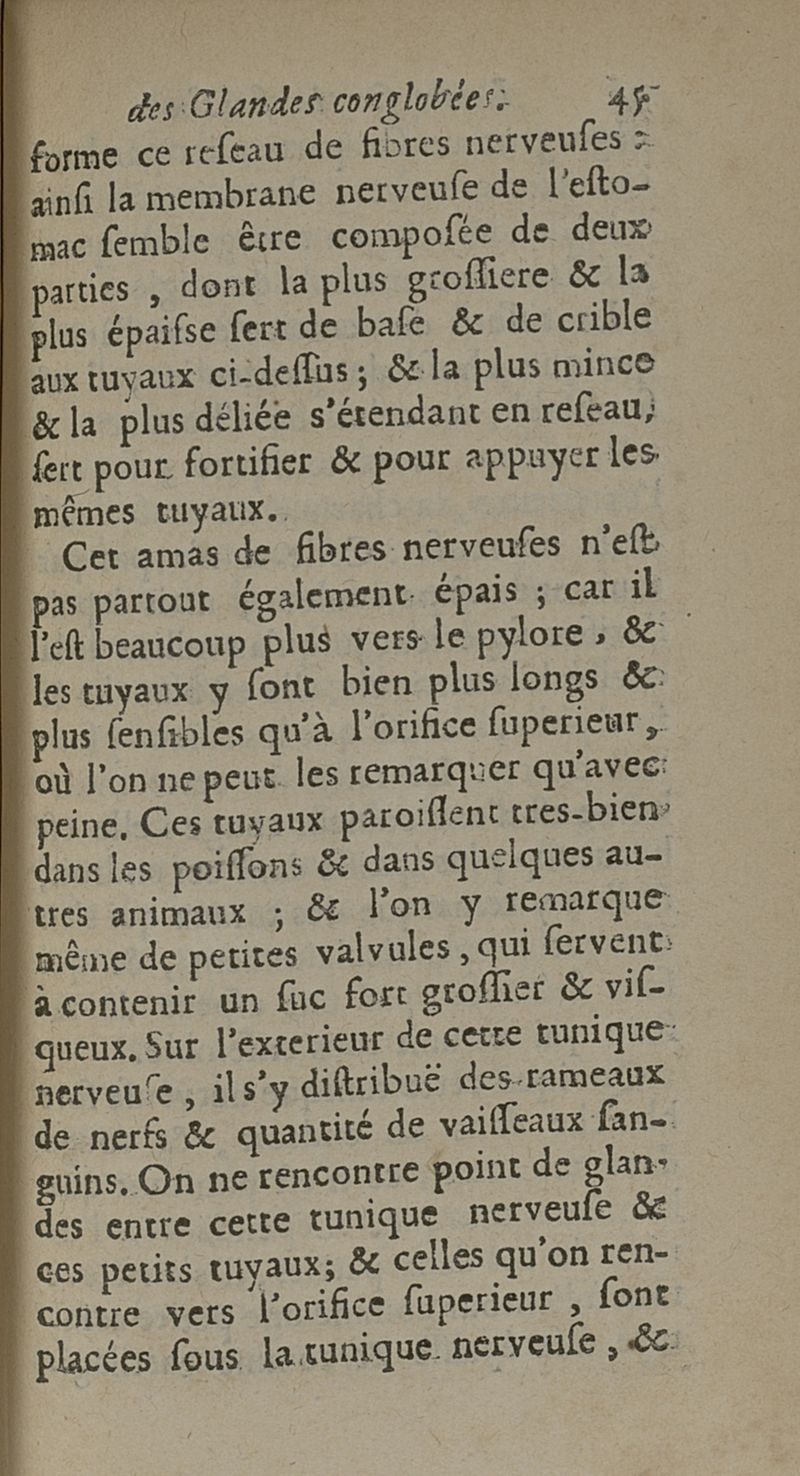 des Glandes conglobées.          45

forme ce reſeau de fibres nerveuſes : ainſi la membrane nerveuſe de l'eſtomac ſemble être compoſée de deux parties , dont la plus groſſiere & la plus épaiſse ſert de baſe & de crible aux tuyaux ci-deſſus ; & la plus mince & la plus déliée s'étendant en reſeau, ſert pour fortifier & pour appuyer les mêmes tuyaux.

Cet amas de fibres nerveuſes n'eſt pas partout également épais ; car il l'eſt beaucoup plus vers le pylore , & les tuyaux y ſont bien plus longs & plus ſenſibles qu'à l'orifice ſuperieur , où l'on ne peut les remarquer qu'avec peine. Ces tuyaux paroiſſent tres-bien dans les poiſſons & dans quelques autres animaux ; & l'on y remarque même de petites valvules , qui ſervent à contenir un ſuc fort groſſier & viſqueux. Sur l'exterieur de cette tunique nerveuſe , il s'y diſtribuë des rameaux de nerfs & quantité de vaiſſeaux ſanguins. On ne rencontre point de glandes entre cette tunique nerveuſe & ces petits tuyaux ; & celles qu'on rencontre vers l'orifice ſuperieur , ſont placées ſous la tunique nerveuſe , &